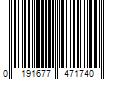 0 191677 471740